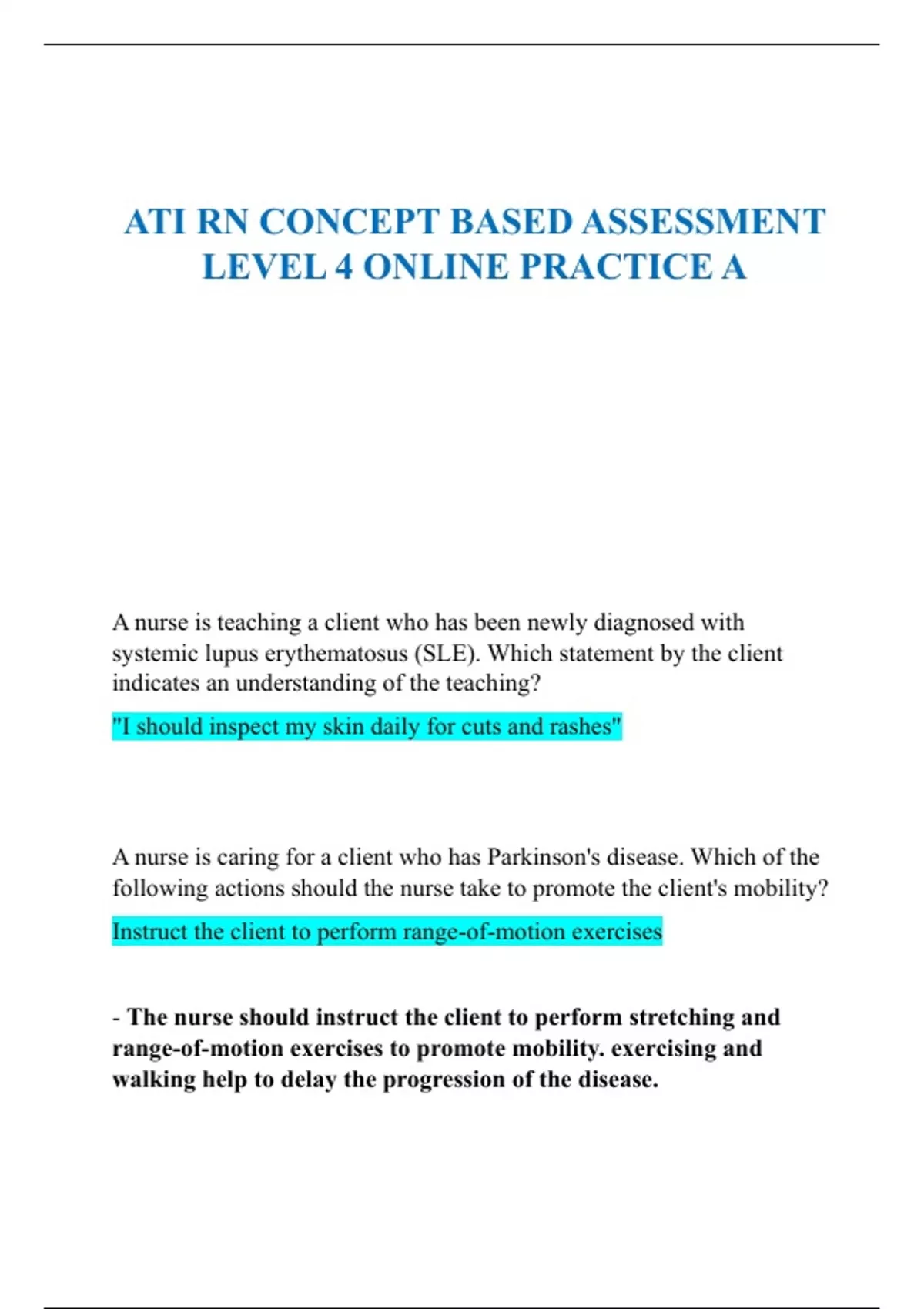 ATI RN CONCEPT BASED ASSESSMENT LEVEL 4 ONLINE PRACTICE A

A nurse is teaching a client who has been newly diagnosed with systemic lupus erythematosus (SLE). Which statement by the client indicates an understanding of the teaching?

"I should inspect my skin daily for cuts and rashes"

A nurse is caring for a client who has Parkinson's disease. Which of the following actions should the nurse take to promote the client's mobility?

Instruct the client to perform range-of-motion exercises

- The nurse should instruct the client to perform stretching and range-of-motion exercises to promote mobility. exercising and walking help to delay the progression of the disease.